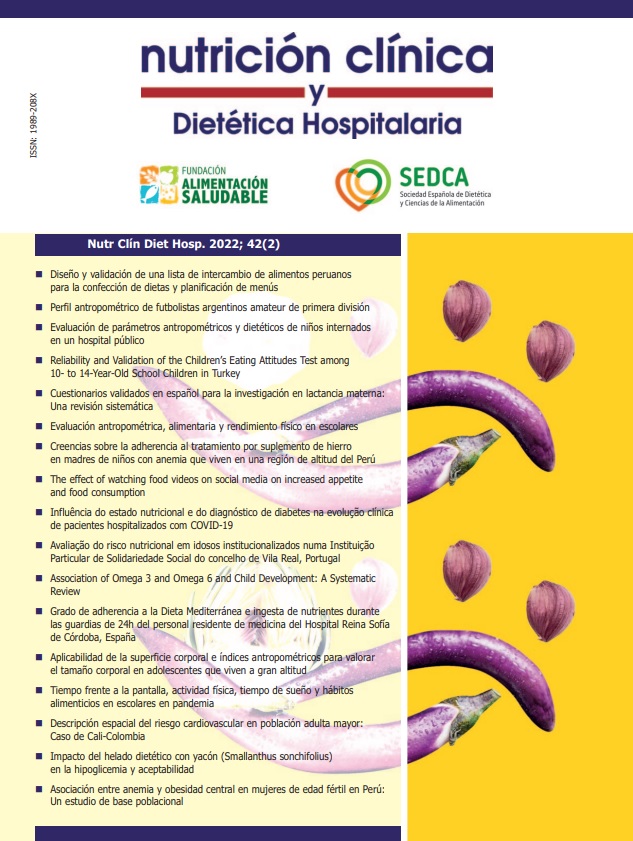 ISSN: 1989-208X

nutrición clínica
y
Dietética Hospitalaria

FUNDACIÓN
ALIMENTACIÓN
SALUDABLE

SEDCA
Sociedad Española de Dietética y Ciencias de la Alimentación

Nutr Clín Diet Hosp. 2022; 42(2)

■ Diseño y validación de una lista de intercambio de alimentos peruanos para la confección de dietas y planificación de menús

■ Perfil antropométrico de futbolistas argentinos amateur de primera división

■ Evaluación de parámetros antropométricos y dietéticos de niños internados en un hospital público

■ Reliability and Validation of the Children's Eating Attitudes Test among 10- to 14-Year-Old School Children in Turkey

■ Cuestionarios validados en español para la investigación en lactancia materna: Una revisión sistemática

■ Evaluación antropométrica, alimentaria y rendimiento físico en escolares

■ Creencias sobre la adherencia al tratamiento por suplemento de hierro en madres de niños con anemia que viven en una región de altitud del Perú

■ The effect of watching food videos on social media on increased appetite and food consumption

■ Influência do estado nutricional e do diagnóstico de diabetes na evolução clínica de pacientes hospitalizados com COVID-19

■ Avaliação do risco nutricional em idosos institucionalizados numa Instituição Particular de Solidariedade Social do concelho de Vila Real, Portugal

■ Association of Omega 3 and Omega 6 and Child Development: A Systematic Review

■ Grado de adherencia a la Dieta Mediterránea e ingesta de nutrientes durante las guardias de 24h del personal residente de medicina del Hospital Reina Sofía de Córdoba, España

■ Aplicabilidad de la superficie corporal e índices antropométricos para valorar el tamaño corporal en adolescentes que viven a gran altitud

■ Tiempo frente a la pantalla, actividad física, tiempo de sueño y hábitos alimenticios en escolares en pandemia

■ Descripción espacial del riesgo cardiovascular en población adulta mayor: Caso de Cali-Colombia

■ Impacto del helado dietético con yacón (Smallanthus sonchifolius) en la hipoglicemia y aceptabilidad

■ Asociación entre anemia y obesidad central en mujeres de edad fértil en Perú: Un estudio de base poblacional